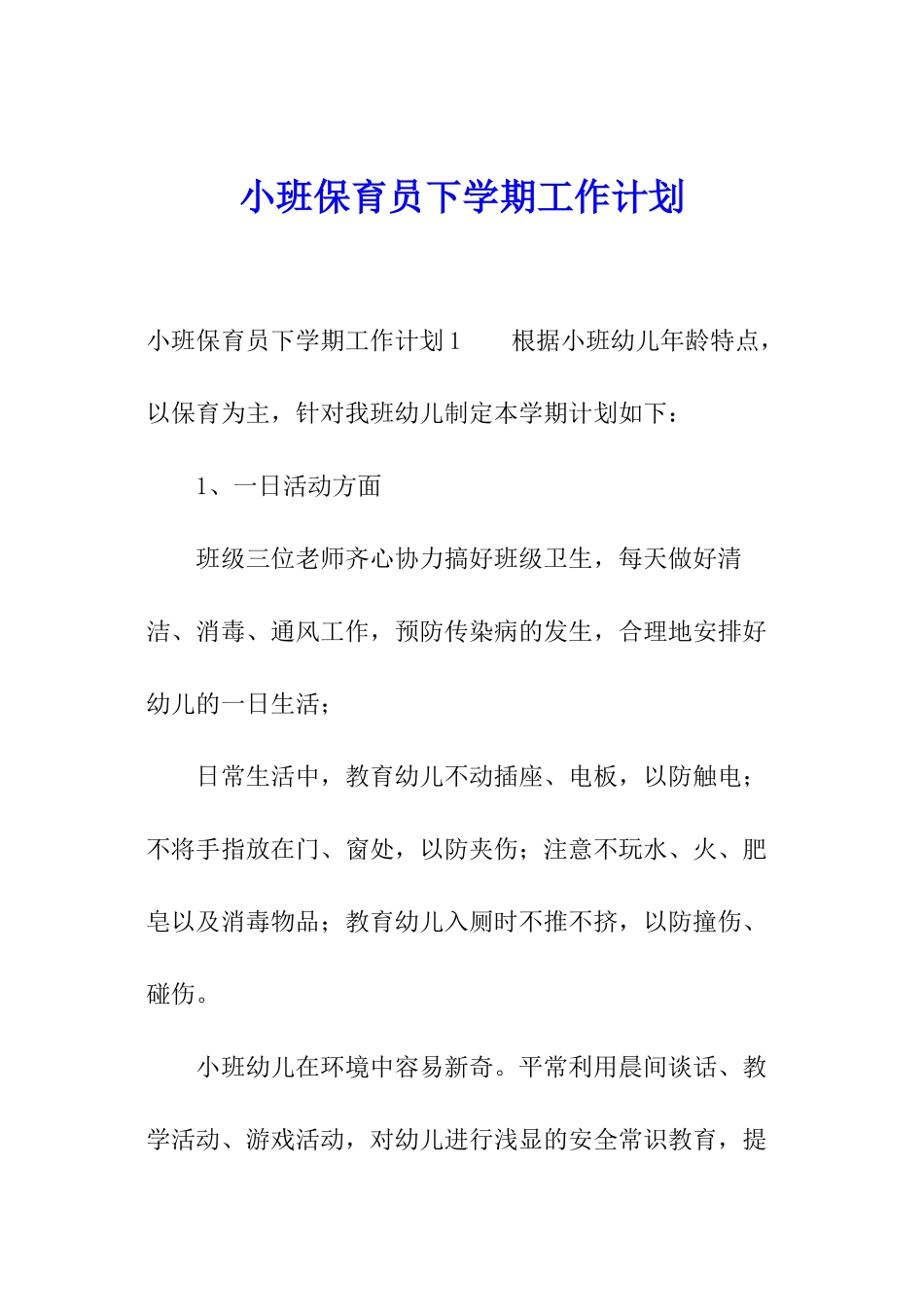 小班保育员下学期工作计划

小班保育员下学期工作计划1　　根据小班幼儿年龄特点，以保育为主，针对我班幼儿制定本学期计划如下：

1、一日活动方面

班级三位老师齐心协力搞好班级卫生，每天做好清洁、消毒、通风工作，预防传染病的发生，合理地安排好幼儿的一日生活；

日常生活中，教育幼儿不动插座、电板，以防触电；不将手指放在门、窗处，以防夹伤；注意不玩水、火、肥皂以及消毒物品；教育幼儿入厕时不推不挤，以防撞伤、碰伤。

小班幼儿在环境中容易新奇。平常利用晨间谈话、教学活动、游戏活动，对幼儿进行浅显的安全常识教育，提